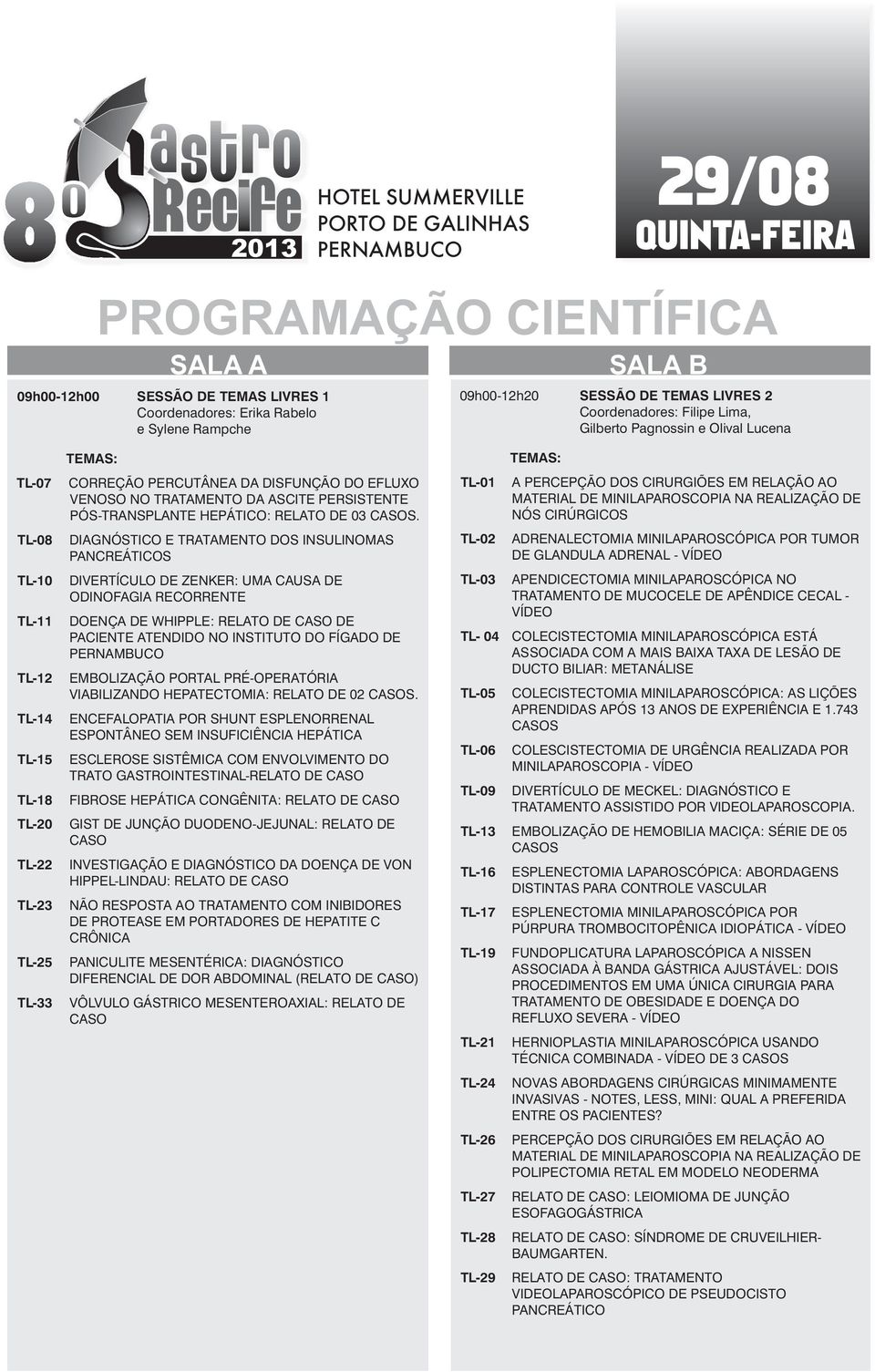 8º Gastro Recife 2013

HOTEL SUMMERVILLE
PORTO DE GALINHAS
PERNAMBUCO

29/08
QUINTA-FEIRA

PROGRAMAÇÃO CIENTÍFICA

SALA A

09h00-12h00 SESSÃO DE TEMAS LIVRES 1
Coordenadores: Erika Rabelo e Sylene Rampche

TEMAS:

TL-07 CORREÇÃO PERCUTÂNEA DA DISFUNÇÃO DO EFLUXO VENOSO NO TRATAMENTO DA ASCITE PERSISTENTE PÓS-TRANSPLANTE HEPÁTICO: RELATO DE 03 CASOS.

TL-08 DIAGNÓSTICO E TRATAMENTO DOS INSULINOMAS PANCREÁTICOS

TL-10 DIVERTÍCULO DE ZENKER: UMA CAUSA DE ODINOFAGIA RECORRENTE

TL-11 DOENÇA DE WHIPPLE: RELATO DE CASO DE PACIENTE ATENDIDO NO INSTITUTO DO FÍGADO DE PERNAMBUCO

TL-12 EMBOLIZAÇÃO PORTAL PRÉ-OPERATÓRIA VIABILIZANDO HEPATECTOMIA: RELATO DE 02 CASOS.

TL-14 ENCEFALOPATIA POR SHUNT ESPLENORRENAL ESPONTÂNEO SEM INSUFICIÊNCIA HEPÁTICA

TL-15 ESCLEROSE SISTÊMICA COM ENVOLVIMENTO DO TRATO GASTROINTESTINAL-RELATO DE CASO

TL-18 FIBROSE HEPÁTICA CONGÊNITA: RELATO DE CASO

TL-20 GIST DE JUNÇÃO DUODENO-JEJUNAL: RELATO DE CASO

TL-22 INVESTIGAÇÃO E DIAGNÓSTICO DA DOENÇA DE VON HIPPEL-LINDAU: RELATO DE CASO

TL-23 NÃO RESPOSTA AO TRATAMENTO COM INIBIDORES DE PROTEASE EM PORTADORES DE HEPATITE C CRÔNICA

TL-25 PANICULITE MESENTÉRICA: DIAGNÓSTICO DIFERENCIAL DE DOR ABDOMINAL (RELATO DE CASO)

TL-33 VÔLVULO GÁSTRICO MESENTEROAXIAL: RELATO DE CASO

SALA B

09h00-12h20 SESSÃO DE TEMAS LIVRES 2
Coordenadores: Filipe Lima, Gilberto Pagnossin e Olival Lucena

TEMAS:

TL-01 A PERCEPÇÃO DOS CIRURGIÕES EM RELAÇÃO AO MATERIAL DE MINILAPAROSCOPIA NA REALIZAÇÃO DE NÓS CIRÚRGICOS

TL-02 ADRENALECTOMIA MINILAPAROSCÓPICA POR TUMOR DE GLANDULA ADRENAL - VÍDEO

TL-03 APENDICECTOMIA MINILAPAROSCÓPICA NO TRATAMENTO DE MUCOCELE DE APÊNDICE CECAL - VÍDEO

TL- 04 COLECISTECTOMIA MINILAPAROSCÓPICA ESTÁ ASSOCIADA COM A MAIS BAIXA TAXA DE LESÃO DE DUCTO BILIAR: METANÁLISE

TL-05 COLECISTECTOMIA MINILAPAROSCÓPICA: AS LIÇÕES APRENDIDAS APÓS 13 ANOS DE EXPERIÊNCIA E 1.743 CASOS

TL-06 COLESCISTECTOMIA DE URGÊNCIA REALIZADA POR MINILAPAROSCOPIA - VÍDEO

TL-09 DIVERTÍCULO DE MECKEL: DIAGNÓSTICO E TRATAMENTO ASSISTIDO POR VIDEOLAPAROSCOPIA.

TL-13 EMBOLIZAÇÃO DE HEMOBILIA MACIÇA: SÉRIE DE 05 CASOS

TL-16 ESPLENECTOMIA LAPAROSCÓPICA: ABORDAGENS DISTINTAS PARA CONTROLE VASCULAR

TL-17 ESPLENECTOMIA MINILAPAROSCÓPICA POR PÚRPURA TROMBOCITOPÊNICA IDIOPÁTICA - VÍDEO

TL-19 FUNDOPLICATURA LAPAROSCÓPICA A NISSEN ASSOCIADA À BANDA GÁSTRICA AJUSTÁVEL: DOIS PROCEDIMENTOS EM UMA ÚNICA CIRURGIA PARA TRATAMENTO DE OBESIDADE E DOENÇA DO REFLUXO SEVERA - VÍDEO

TL-21 HERNIOPLASTIA MINILAPAROSCÓPICA USANDO TÉCNICA COMBINADA - VÍDEO DE 3 CASOS

TL-24 NOVAS ABORDAGENS CIRÚRGICAS MINIMAMENTE INVASIVAS - NOTES, LESS, MINI: QUAL A PREFERIDA ENTRE OS PACIENTES?

TL-26 PERCEPÇÃO DOS CIRURGIÕES EM RELAÇÃO AO MATERIAL DE MINILAPAROSCOPIA NA REALIZAÇÃO DE POLIPECTOMIA RETAL EM MODELO NEODERMA

TL-27 RELATO DE CASO: LEIOMIOMA DE JUNÇÃO ESOFAGOGÁSTRICA

TL-28 RELATO DE CASO: SÍNDROME DE CRUVEILHIER-BAUMGARTEN.

TL-29 RELATO DE CASO: TRATAMENTO VIDEOLAPAROSCÓPICO DE PSEUDOCISTO PANCREÁTICO